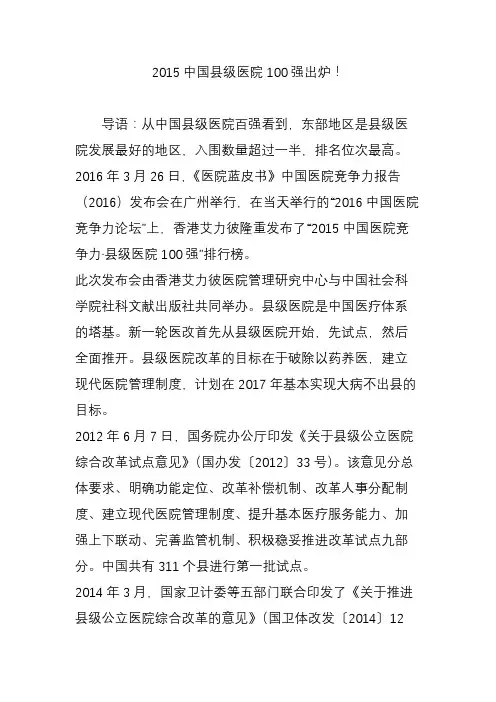 2015 中国县级医院 100 强出炉！

导语：从中国县级医院百强看到，东部地区是县级医院发展最好的地区，入围数量超过一半，排名位次最高。
2016 年 3 月 26 日，《医院蓝皮书》中国医院竞争力报告（2016）发布会在广州举行，在当天举行的“2016 中国医院竞争力论坛”上，香港艾力彼隆重发布了“2015 中国医院竞争力·县级医院 100 强”排行榜。
此次发布会由香港艾力彼医院管理研究中心与中国社会科学院社科文献出版社共同举办。县级医院是中国医疗体系的塔基。新一轮医改首先从县级医院开始，先试点，然后全面推开。县级医院改革的目标在于破除以药养医，建立现代医院管理制度，计划在 2017 年基本实现大病不出县的目标。
2012 年 6 月 7 日，国务院办公厅印发《关于县级公立医院综合改革试点意见》（国办发〔2012〕33 号）。该意见分总体要求、明确功能定位、改革补偿机制、改革人事分配制度、建立现代医院管理制度、提升基本医疗服务能力、加强上下联动、完善监管机制、积极稳妥推进改革试点九部分。中国共有 311 个县进行第一批试点。
2014 年 3 月，国家卫计委等五部门联合印发了《关于推进县级公立医院综合改革的意见》（国卫体改发〔2014〕12